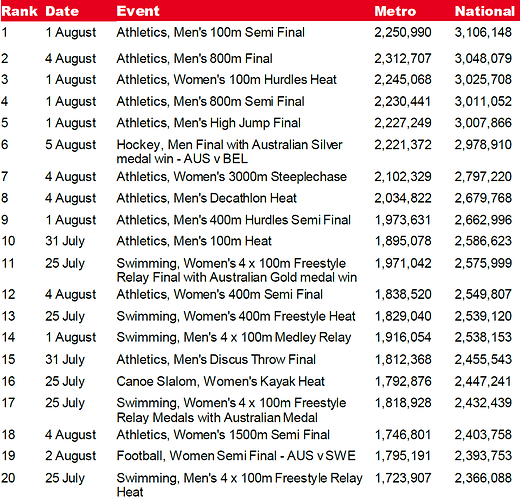 | Rank | Date | Event | Metro | National |
|---|---|---|---|---|
| 1 | 1 August | Athletics, Men's 100m Semi Final | 2,250,990 | 3,106,148 |
| 2 | 4 August | Athletics, Men's 800m Final | 2,312,707 | 3,048,079 |
| 3 | 1 August | Athletics, Women's 100m Hurdles Heat | 2,245,068 | 3,025,708 |
| 4 | 1 August | Athletics, Men's 800m Semi Final | 2,230,441 | 3,011,052 |
| 5 | 1 August | Athletics, Men's High Jump Final | 2,227,249 | 3,007,866 |
| 6 | 5 August | Hockey, Men Final with Australian Silver medal win - AUS v BEL | 2,221,372 | 2,978,910 |
| 7 | 4 August | Athletics, Women's 3000m Steeplechase | 2,102,329 | 2,797,220 |
| 8 | 4 August | Athletics, Men's Decathlon Heat | 2,034,822 | 2,679,768 |
| 9 | 1 August | Athletics, Men's 400m Hurdles Semi Final | 1,973,631 | 2,662,996 |
| 10 | 31 July | Athletics, Men's 100m Heat | 1,895,078 | 2,586,623 |
| 11 | 25 July | Swimming, Women's 4 x 100m Freestyle Relay Final with Australian Gold medal win | 1,971,042 | 2,575,999 |
| 12 | 4 August | Athletics, Women's 400m Semi Final | 1,838,520 | 2,549,807 |
| 13 | 25 July | Swimming, Women's 400m Freestyle Heat | 1,829,040 | 2,539,120 |
| 14 | 1 August | Swimming, Men's 4 x 100m Medley Relay | 1,916,054 | 2,538,153 |
| 15 | 31 July | Athletics, Men's Discus Throw Final | 1,812,368 | 2,455,543 |
| 16 | 25 July | Canoe Slalom, Women's Kayak Heat | 1,792,876 | 2,447,241 |
| 17 | 25 July | Swimming, Women's 4 x 100m Freestyle Relay Medals with Australian Medal | 1,818,928 | 2,432,439 |
| 18 | 4 August | Athletics, Women's 1500m Semi Final | 1,746,801 | 2,403,758 |
| 19 | 2 August | Football, Women Semi Final - AUS v SWE | 1,795,191 | 2,393,753 |
| 20 | 25 July | Swimming, Men's 4 x 100m Freestyle Relay Heat | 1,723,907 | 2,366,088 |